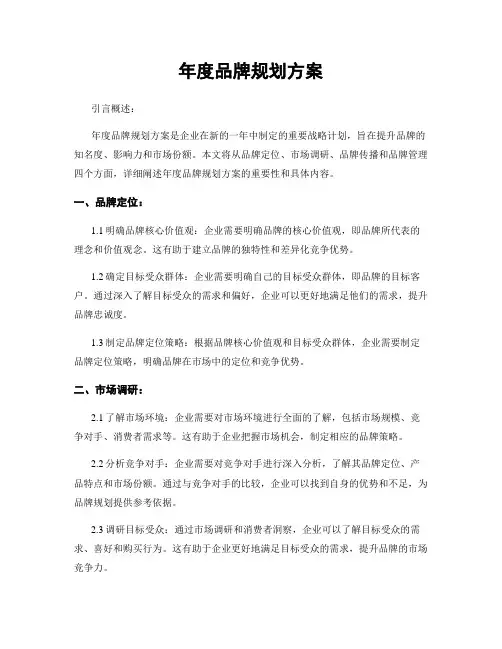 年度品牌规划方案

引言概述：

年度品牌规划方案是企业在新的一年中制定的重要战略计划，旨在提升品牌的知名度、影响力和市场份额。本文将从品牌定位、市场调研、品牌传播和品牌管理四个方面，详细阐述年度品牌规划方案的重要性和具体内容。

一、品牌定位：

1.1 明确品牌核心价值观：企业需要明确品牌的核心价值观，即品牌所代表的理念和价值观念。这有助于建立品牌的独特性和差异化竞争优势。

1.2 确定目标受众群体：企业需要明确自己的目标受众群体，即品牌的目标客户。通过深入了解目标受众的需求和偏好，企业可以更好地满足他们的需求，提升品牌忠诚度。

1.3 制定品牌定位策略：根据品牌核心价值观和目标受众群体，企业需要制定品牌定位策略，明确品牌在市场中的定位和竞争优势。

二、市场调研：

2.1 了解市场环境：企业需要对市场环境进行全面的了解，包括市场规模、竞争对手、消费者需求等。这有助于企业把握市场机会，制定相应的品牌策略。

2.2 分析竞争对手：企业需要对竞争对手进行深入分析，了解其品牌定位、产品特点和市场份额。通过与竞争对手的比较，企业可以找到自身的优势和不足，为品牌规划提供参考依据。

2.3 调研目标受众：通过市场调研和消费者洞察，企业可以了解目标受众的需求、喜好和购买行为。这有助于企业更好地满足目标受众的需求，提升品牌的市场竞争力。